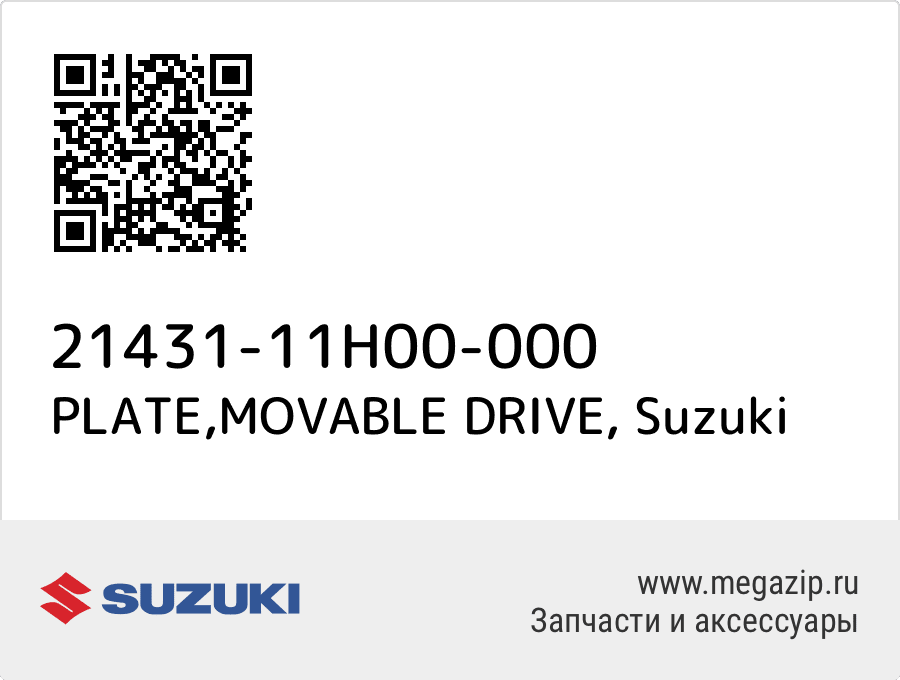 21431-11H00-000
PLATE,MOVABLE DRIVE, Suzuki

SUZUKI

www.megazip.ru
Запчасти и аксессуары